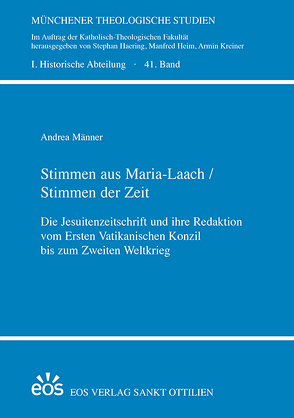 MÜNCHENER THEOLOGISCHE STUDIEN

Im Auftrag der Katholisch-Theologischen Fakultät herausgegeben von Stephan Haering, Manfred Heim, Armin Kreiner

I. Historische Abteilung · 41. Band

Andrea Männer

Stimmen aus Maria-Laach / Stimmen der Zeit

Die Jesuitenzeitschrift und ihre Redaktion vom Ersten Vatikanischen Konzil bis zum Zweiten Weltkrieg

eos

EOS VERLAG SANKT OTTILIEN